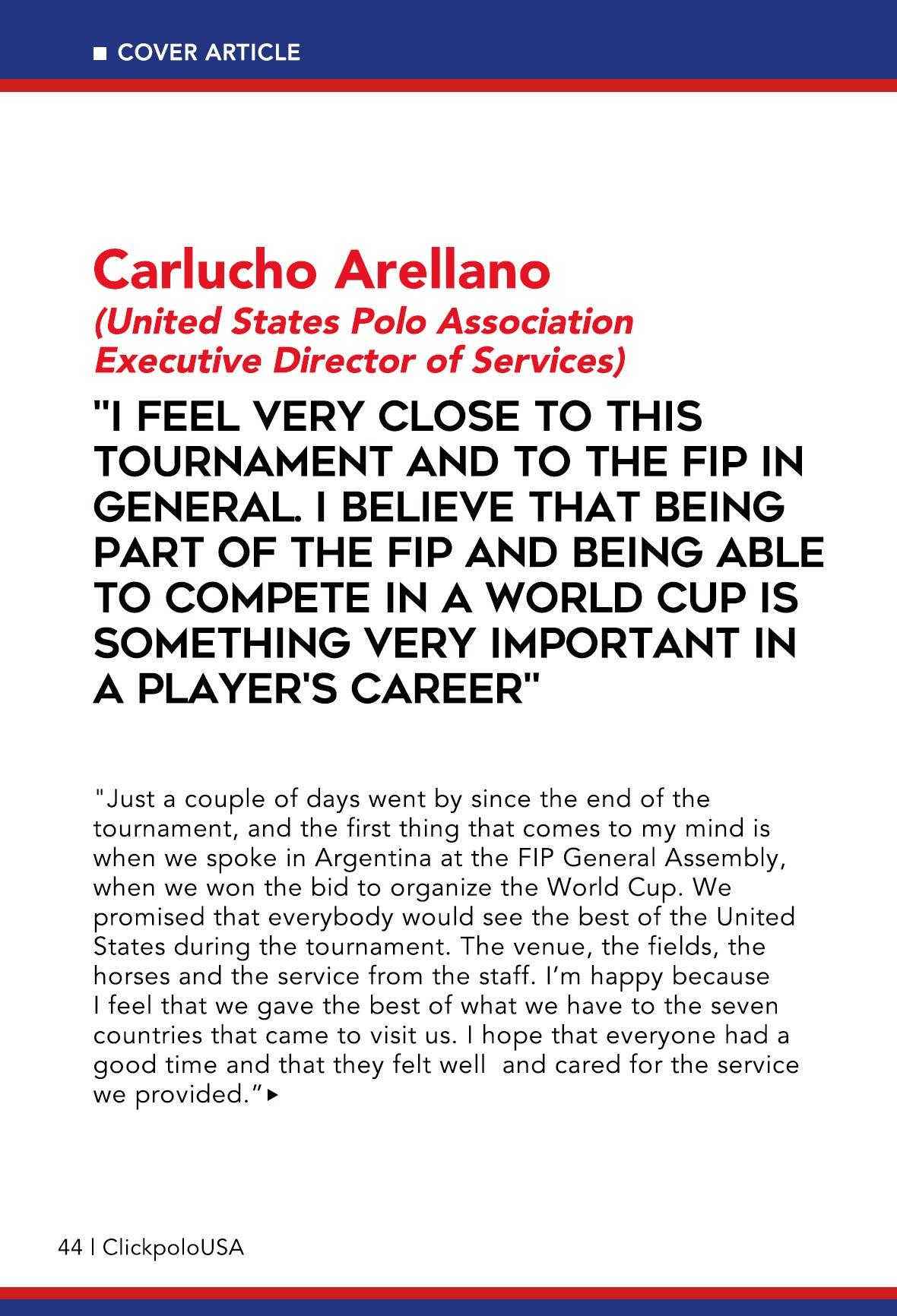 ■ COVER ARTICLE

Carlucho Arellano
(United States Polo Association Executive Director of Services)

"I FEEL VERY CLOSE TO THIS TOURNAMENT AND TO THE FIP IN GENERAL. I BELIEVE THAT BEING PART OF THE FIP AND BEING ABLE TO COMPETE IN A WORLD CUP IS SOMETHING VERY IMPORTANT IN A PLAYER'S CAREER"

"Just a couple of days went by since the end of the tournament, and the first thing that comes to my mind is when we spoke in Argentina at the FIP General Assembly, when we won the bid to organize the World Cup. We promised that everybody would see the best of the United States during the tournament. The venue, the fields, the horses and the service from the staff. I'm happy because I feel that we gave the best of what we have to the seven countries that came to visit us. I hope that everyone had a good time and that they felt well  and cared for the service we provided."▸

44 | ClickpoloUSA